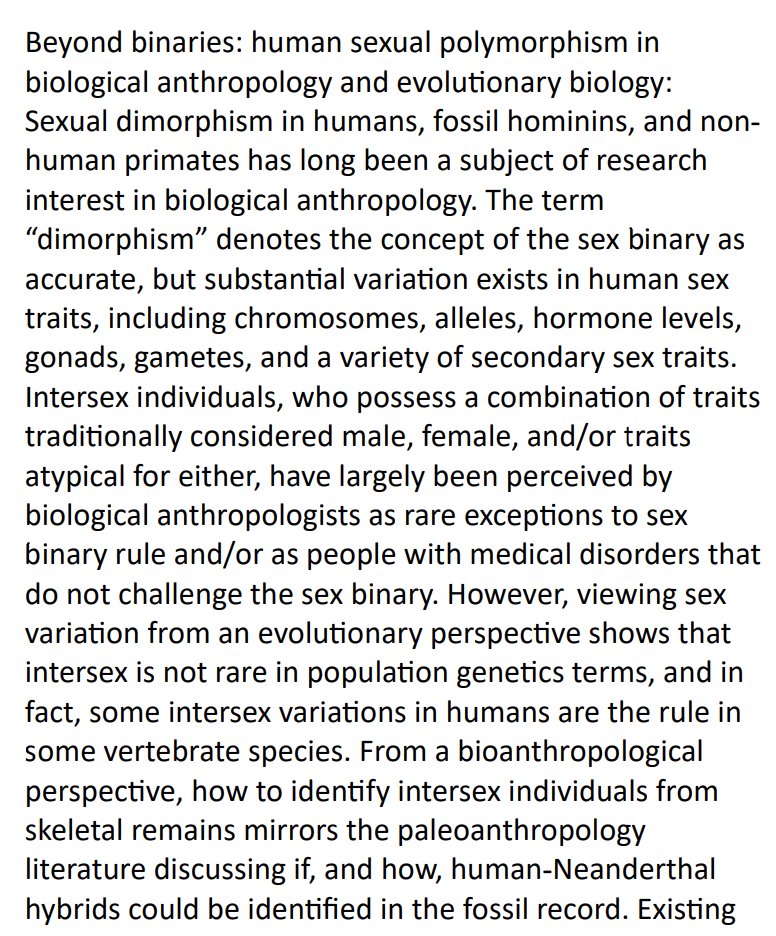 Beyond binaries: human sexual polymorphism in biological anthropology and evolutionary biology: Sexual dimorphism in humans, fossil hominins, and non-human primates has long been a subject of research interest in biological anthropology. The term "dimorphism" denotes the concept of the sex binary as accurate, but substantial variation exists in human sex traits, including chromosomes, alleles, hormone levels, gonads, gametes, and a variety of secondary sex traits. Intersex individuals, who possess a combination of traits traditionally considered male, female, and/or traits atypical for either, have largely been perceived by biological anthropologists as rare exceptions to sex binary rule and/or as people with medical disorders that do not challenge the sex binary. However, viewing sex variation from an evolutionary perspective shows that intersex is not rare in population genetics terms, and in fact, some intersex variations in humans are the rule in some vertebrate species. From a bioanthropological perspective, how to identify intersex individuals from skeletal remains mirrors the paleoanthropology literature discussing if, and how, human-Neanderthal hybrids could be identified in the fossil record. Existing